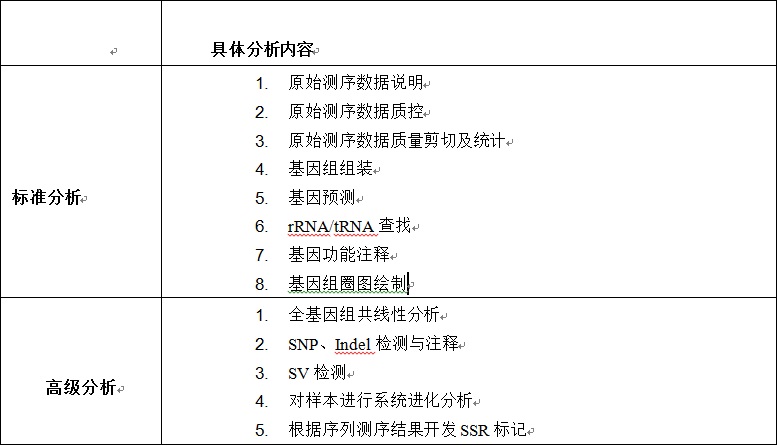 | | 具体分析内容 |
|---|---|
| 标准分析 | 1. 原始测序数据说明<br>2. 原始测序数据质控<br>3. 原始测序数据质量剪切及统计<br>4. 基因组组装<br>5. 基因预测<br>6. rRNA/tRNA 查找<br>7. 基因功能注释<br>8. 基因组圈图绘制 |
| 高级分析 | 1. 全基因组共线性分析<br>2. SNP、Indel 检测与注释<br>3. SV 检测<br>4. 对样本进行系统进化分析<br>5. 根据序列测序结果开发 SSR 标记 |